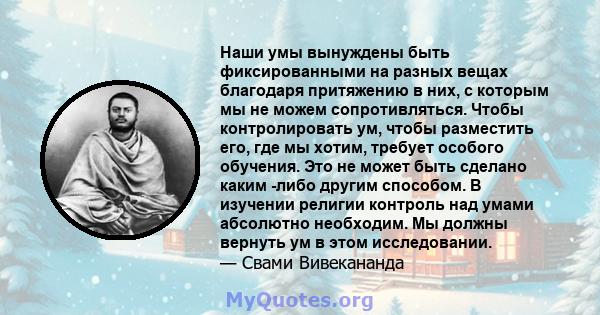 Наши умы вынуждены быть фиксированными на разных вещах благодаря притяжению в них, с которым мы не можем сопротивляться. Чтобы контролировать ум, чтобы разместить его, где мы хотим, требует особого обучения. Это не может быть сделано каким -либо другим способом. В изучении религии контроль над умами абсолютно необходим. Мы должны вернуть ум в этом исследовании.
— Свами Вивекананда

MyQuotes.org